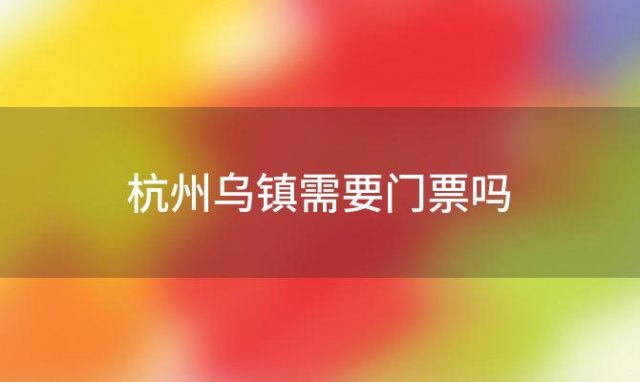 杭州乌镇需要门票吗